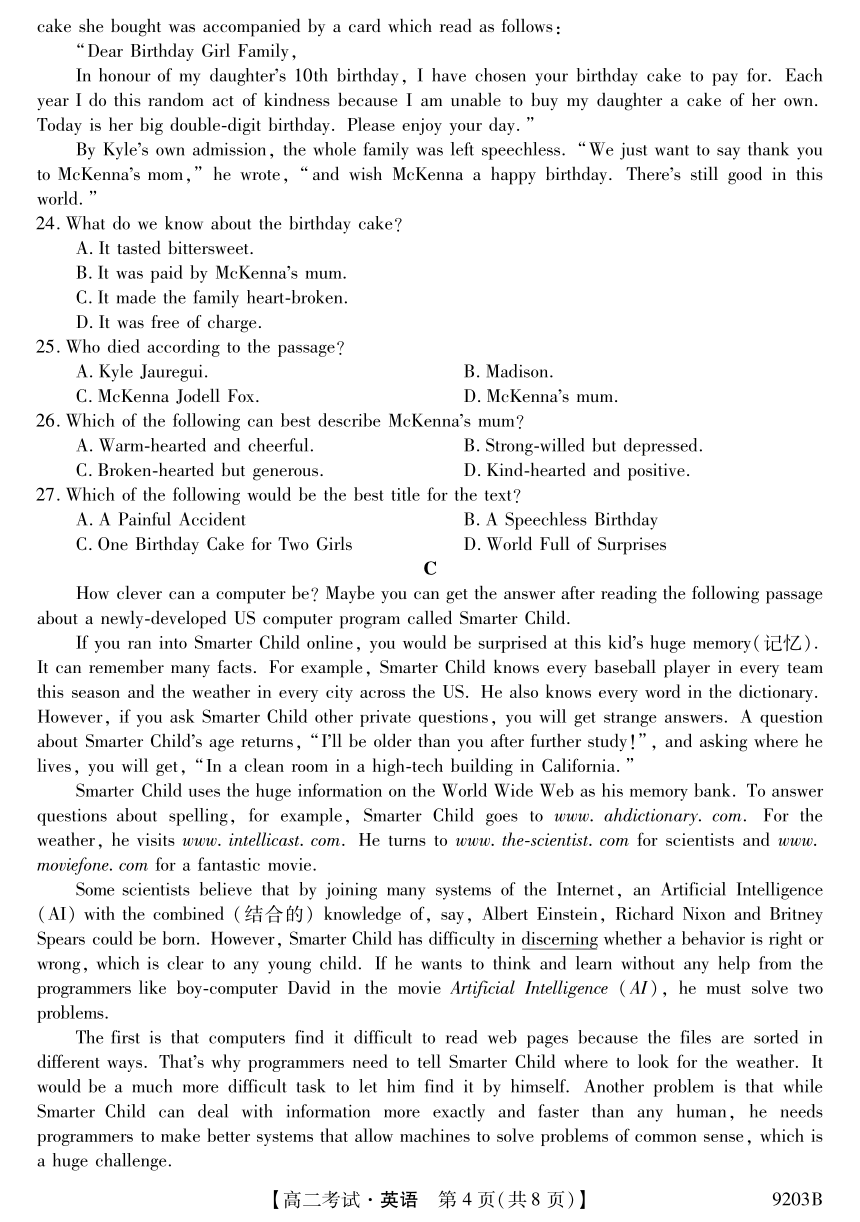 cake she bought was accompanied by a card which read as follows:

"Dear Birthday Girl Family,

In honour of my daughter's 10th birthday, I have chosen your birthday cake to pay for. Each year I do this random act of kindness because I am unable to buy my daughter a cake of her own. Today is her big double-digit birthday. Please enjoy your day."

By Kyle's own admission, the whole family was left speechless. "We just want to say thank you to McKenna's mom," he wrote, "and wish McKenna a happy birthday. There's still good in this world."

24. What do we know about the birthday cake?
A. It tasted bittersweet.
B. It was paid by McKenna's mum.
C. It made the family heart-broken.
D. It was free of charge.

25. Who died according to the passage?
A. Kyle Jauregui.
B. Madison.
C. McKenna Jodell Fox.
D. McKenna's mum.

26. Which of the following can best describe McKenna's mum?
A. Warm-hearted and cheerful.
B. Strong-willed but depressed.
C. Broken-hearted but generous.
D. Kind-hearted and positive.

27. Which of the following would be the best title for the text?
A. A Painful Accident
B. A Speechless Birthday
C. One Birthday Cake for Two Girls
D. World Full of Surprises

C

How clever can a computer be? Maybe you can get the answer after reading the following passage about a newly-developed US computer program called Smarter Child.

If you ran into Smarter Child online, you would be surprised at this kid's huge memory(记忆). It can remember many facts. For example, Smarter Child knows every baseball player in every team this season and the weather in every city across the US. He also knows every word in the dictionary. However, if you ask Smarter Child other private questions, you will get strange answers. A question about Smarter Child's age returns, "I'll be older than you after further study!", and asking where he lives, you will get, "In a clean room in a high-tech building in California."

Smarter Child uses the huge information on the World Wide Web as his memory bank. To answer questions about spelling, for example, Smarter Child goes to www. ahdictionary. com. For the weather, he visits www. intellicast. com. He turns to www. the-scientist. com for scientists and www. moviefone. com for a fantastic movie.

Some scientists believe that by joining many systems of the Internet, an Artificial Intelligence (AI) with the combined (结合的) knowledge of, say, Albert Einstein, Richard Nixon and Britney Spears could be born. However, Smarter Child has difficulty in discerning whether a behavior is right or wrong, which is clear to any young child. If he wants to think and learn without any help from the programmers like boy-computer David in the movie Artificial Intelligence (AI), he must solve two problems.

The first is that computers find it difficult to read web pages because the files are sorted in different ways. That's why programmers need to tell Smarter Child where to look for the weather. It would be a much more difficult task to let him find it by himself. Another problem is that while Smarter Child can deal with information more exactly and faster than any human, he needs programmers to make better systems that allow machines to solve problems of common sense, which is a huge challenge.

【高二考试·英语　第4页(共8页)】　9203B